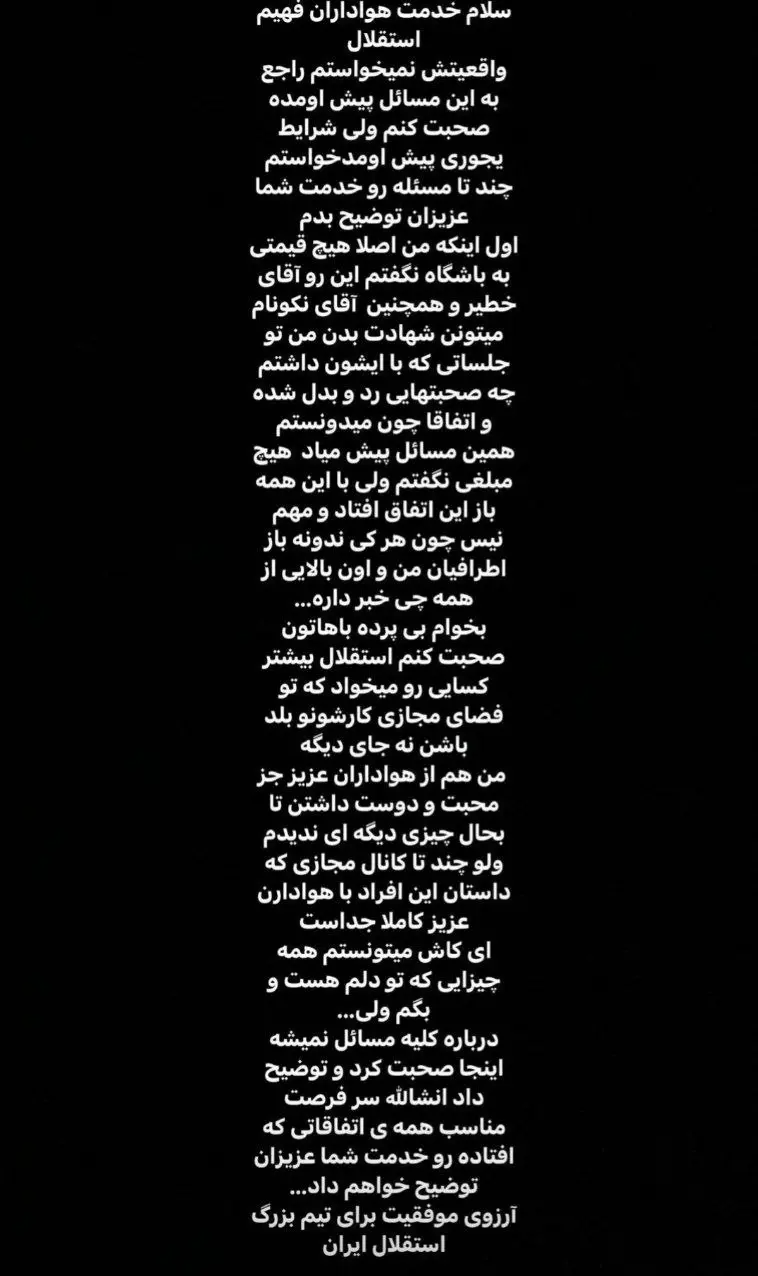 سلام خدمت هواداران فهیم استقلال
واقعیتش نمیخواستم راجع به این مسائل پیش اومده صحبت کنم ولی شرایط یجوری پیش اومدخواستم چند تا مسئله رو خدمت شما عزیزان توضیح بدم
اول اینکه من اصلا هیچ قیمتی به باشگاه نگفتم این رو آقای خطیر و همچنین آقای نکونام میتونن شهادت بدن من تو جلساتی که با ایشون داشتم چه صحبتهایی رد و بدل شده و اتفاقا چون میدونستم همین مسائل پیش میاد هیچ مبلغی نگفتم ولی با این همه باز این اتفاق افتاد و مهم نیس چون هر کی ندونه باز اطرافیان من و اون بالایی از همه چی خبر داره...
بخوام بی پرده باهاتون صحبت کنم استقلال بیشتر کسایی رو میخواد که تو فضای مجازی کارشونو بلد باشن نه جای دیگه
من هم از هواداران عزیز جز محبت و دوست داشتن تا بحال چیزی دیگه ای ندیدم ولو چند تا کانال مجازی که داستان این افراد با هوادارن عزیز کاملا جداست
ای کاش میتونستم همه چیزایی که تو دلم هست و بگم ولی...
درباره کلیه مسائل نمیشه اینجا صحبت کرد و توضیح داد انشالله سر فرصت مناسب همه ی اتفاقاتی که افتاده رو خدمت شما عزیزان توضیح خواهم داد...
آرزوی موفقیت برای تیم بزرگ استقلال ایران